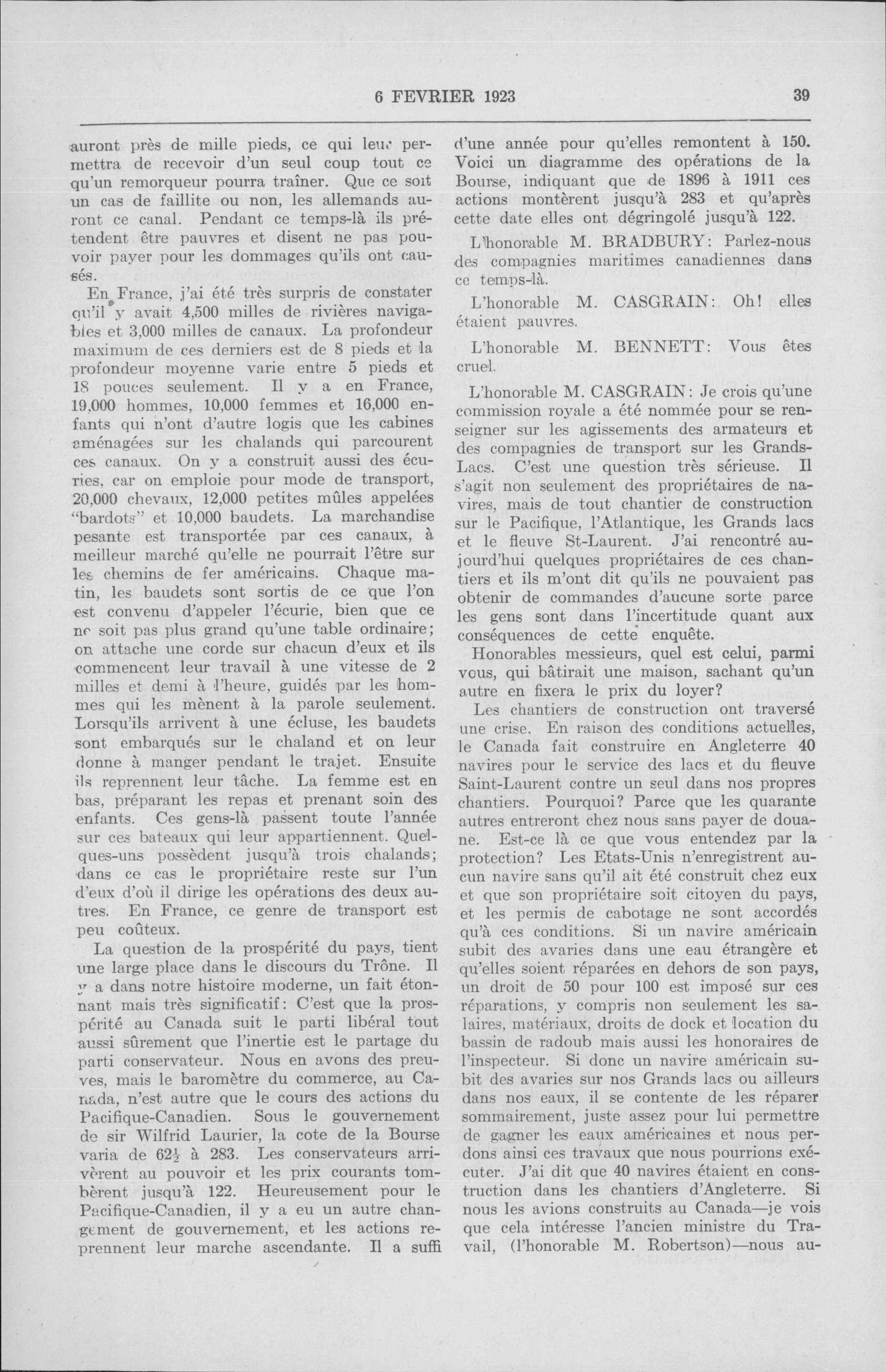 6 FEVRIER 1923

39

auront près de mille pieds, ce qui leur permettra de recevoir d'un seul coup tout ce qu'un remorqueur pourra traîner. Que ce soit un cas de faillite ou non, les allemands auront ce canal. Pendant ce temps-là ils prétendent être pauvres et disent ne pas pouvoir payer pour les dommages qu'ils ont causés.

En France, j'ai été très surpris de constater qu'il y avait 4,500 milles de rivières navigables et 3,000 milles de canaux. La profondeur maximum de ces derniers est de 8 pieds et la profondeur moyenne varie entre 5 pieds et 18 pouces seulement. Il y a en France, 19,000 hommes, 10,000 femmes et 16,000 enfants qui n'ont d'autre logis que les cabines aménagées sur les chalands qui parcourent ces canaux. On y a construit aussi des écuries, car on emploie pour mode de transport, 20,000 chevaux, 12,000 petites mûles appelées "bardots" et 10,000 baudets. La marchandise pesante est transportée par ces canaux, à meilleur marché qu'elle ne pourrait l'être sur les chemins de fer américains. Chaque matin, les baudets sont sortis de ce que l'on est convenu d'appeler l'écurie, bien que ce ne soit pas plus grand qu'une table ordinaire; on attache une corde sur chacun d'eux et ils commencent leur travail à une vitesse de 2 milles et demi à l'heure, guidés par les hommes qui les mènent à la parole seulement. Lorsqu'ils arrivent à une écluse, les baudets sont embarqués sur le chaland et on leur donne à manger pendant le trajet. Ensuite ils reprennent leur tâche. La femme est en bas, préparant les repas et prenant soin des enfants. Ces gens-là passent toute l'année sur ces bateaux qui leur appartiennent. Quelques-uns possèdent jusqu'à trois chalands; dans ce cas le propriétaire reste sur l'un d'eux d'où il dirige les opérations des deux autres. En France, ce genre de transport est peu coûteux.

La question de la prospérité du pays, tient une large place dans le discours du Trône. Il y a dans notre histoire moderne, un fait étonnant mais très significatif: C'est que la prospérité au Canada suit le parti libéral tout aussi sûrement que l'inertie est le partage du parti conservateur. Nous en avons des preuves, mais le baromètre du commerce, au Canada, n'est autre que le cours des actions du Pacifique-Canadien. Sous le gouvernement de sir Wilfrid Laurier, la cote de la Bourse varia de $62\frac{1}{2}$ à 283. Les conservateurs arrivèrent au pouvoir et les prix courants tombèrent jusqu'à 122. Heureusement pour le Pacifique-Canadien, il y a eu un autre changement de gouvernement, et les actions reprennent leur marche ascendante. Il a suffi d'une année pour qu'elles remontent à 150. Voici un diagramme des opérations de la Bourse, indiquant que de 1896 à 1911 ces actions montèrent jusqu'à 283 et qu'après cette date elles ont dégringolé jusqu'à 122.

L'honorable M. BRADBURY: Parlez-nous des compagnies maritimes canadiennes dans ce temps-là.

L'honorable M. CASGRAIN: Oh! elles étaient pauvres.

L'honorable M. BENNETT: Vous êtes cruel.

L'honorable M. CASGRAIN: Je crois qu'une commission royale a été nommée pour se renseigner sur les agissements des armateurs et des compagnies de transport sur les Grands-Lacs. C'est une question très sérieuse. Il s'agit non seulement des propriétaires de navires, mais de tout chantier de construction sur le Pacifique, l'Atlantique, les Grands lacs et le fleuve St-Laurent. J'ai rencontré aujourd'hui quelques propriétaires de ces chantiers et ils m'ont dit qu'ils ne pouvaient pas obtenir de commandes d'aucune sorte parce les gens sont dans l'incertitude quant aux conséquences de cette enquête.

Honorables messieurs, quel est celui, parmi vous, qui bâtirait une maison, sachant qu'un autre en fixera le prix du loyer?

Les chantiers de construction ont traversé une crise. En raison des conditions actuelles, le Canada fait construire en Angleterre 40 navires pour le service des lacs et du fleuve Saint-Laurent contre un seul dans nos propres chantiers. Pourquoi? Parce que les quarante autres entreront chez nous sans payer de douane. Est-ce là ce que vous entendez par la protection? Les Etats-Unis n'enregistrent aucun navire sans qu'il ait été construit chez eux et que son propriétaire soit citoyen du pays, et les permis de cabotage ne sont accordés qu'à ces conditions. Si un navire américain subit des avaries dans une eau étrangère et qu'elles soient réparées en dehors de son pays, un droit de 50 pour 100 est imposé sur ces réparations, y compris non seulement les salaires, matériaux, droits de dock et location du bassin de radoub mais aussi les honoraires de l'inspecteur. Si donc un navire américain subit des avaries sur nos Grands lacs ou ailleurs dans nos eaux, il se contente de les réparer sommairement, juste assez pour lui permettre de gagner les eaux américaines et nous perdons ainsi ces travaux que nous pourrions exécuter. J'ai dit que 40 navires étaient en construction dans les chantiers d'Angleterre. Si nous les avions construits au Canada—je vois que cela intéresse l'ancien ministre du Travail, (l'honorable M. Robertson)—nous au-